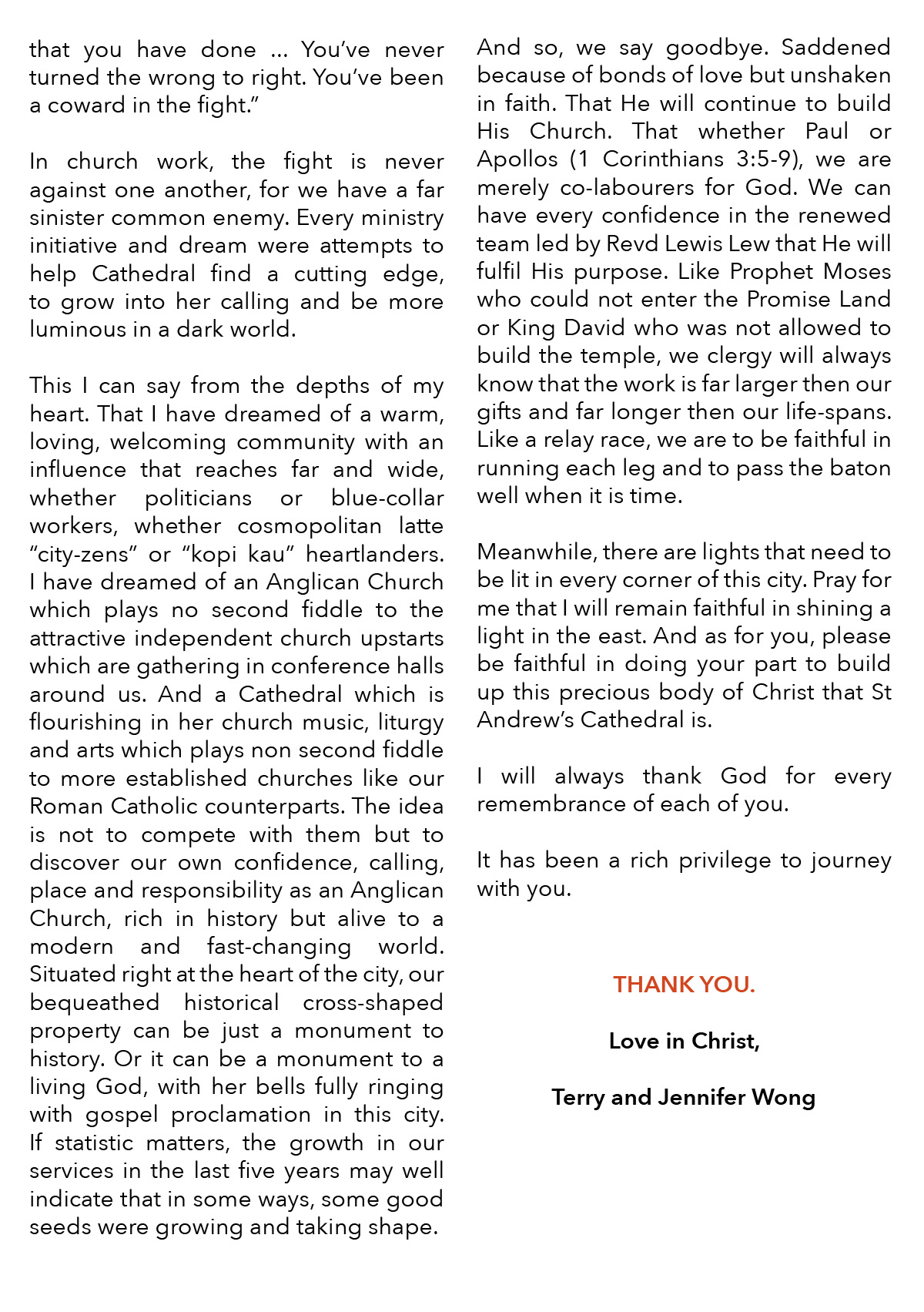 that you have done … You've never turned the wrong to right. You've been a coward in the fight."

In church work, the fight is never against one another, for we have a far sinister common enemy. Every ministry initiative and dream were attempts to help Cathedral find a cutting edge, to grow into her calling and be more luminous in a dark world.

This I can say from the depths of my heart. That I have dreamed of a warm, loving, welcoming community with an influence that reaches far and wide, whether politicians or blue-collar workers, whether cosmopolitan latte "city-zens" or "kopi kau" heartlanders. I have dreamed of an Anglican Church which plays no second fiddle to the attractive independent church upstarts which are gathering in conference halls around us. And a Cathedral which is flourishing in her church music, liturgy and arts which plays non second fiddle to more established churches like our Roman Catholic counterparts. The idea is not to compete with them but to discover our own confidence, calling, place and responsibility as an Anglican Church, rich in history but alive to a modern and fast-changing world. Situated right at the heart of the city, our bequeathed historical cross-shaped property can be just a monument to history. Or it can be a monument to a living God, with her bells fully ringing with gospel proclamation in this city. If statistic matters, the growth in our services in the last five years may well indicate that in some ways, some good seeds were growing and taking shape.

And so, we say goodbye. Saddened because of bonds of love but unshaken in faith. That He will continue to build His Church. That whether Paul or Apollos (1 Corinthians 3:5-9), we are merely co-labourers for God. We can have every confidence in the renewed team led by Revd Lewis Lew that He will fulfil His purpose. Like Prophet Moses who could not enter the Promise Land or King David who was not allowed to build the temple, we clergy will always know that the work is far larger then our gifts and far longer then our life-spans. Like a relay race, we are to be faithful in running each leg and to pass the baton well when it is time.

Meanwhile, there are lights that need to be lit in every corner of this city. Pray for me that I will remain faithful in shining a light in the east. And as for you, please be faithful in doing your part to build up this precious body of Christ that St Andrew's Cathedral is.

I will always thank God for every remembrance of each of you.

It has been a rich privilege to journey with you.

THANK YOU.

Love in Christ,

Terry and Jennifer Wong